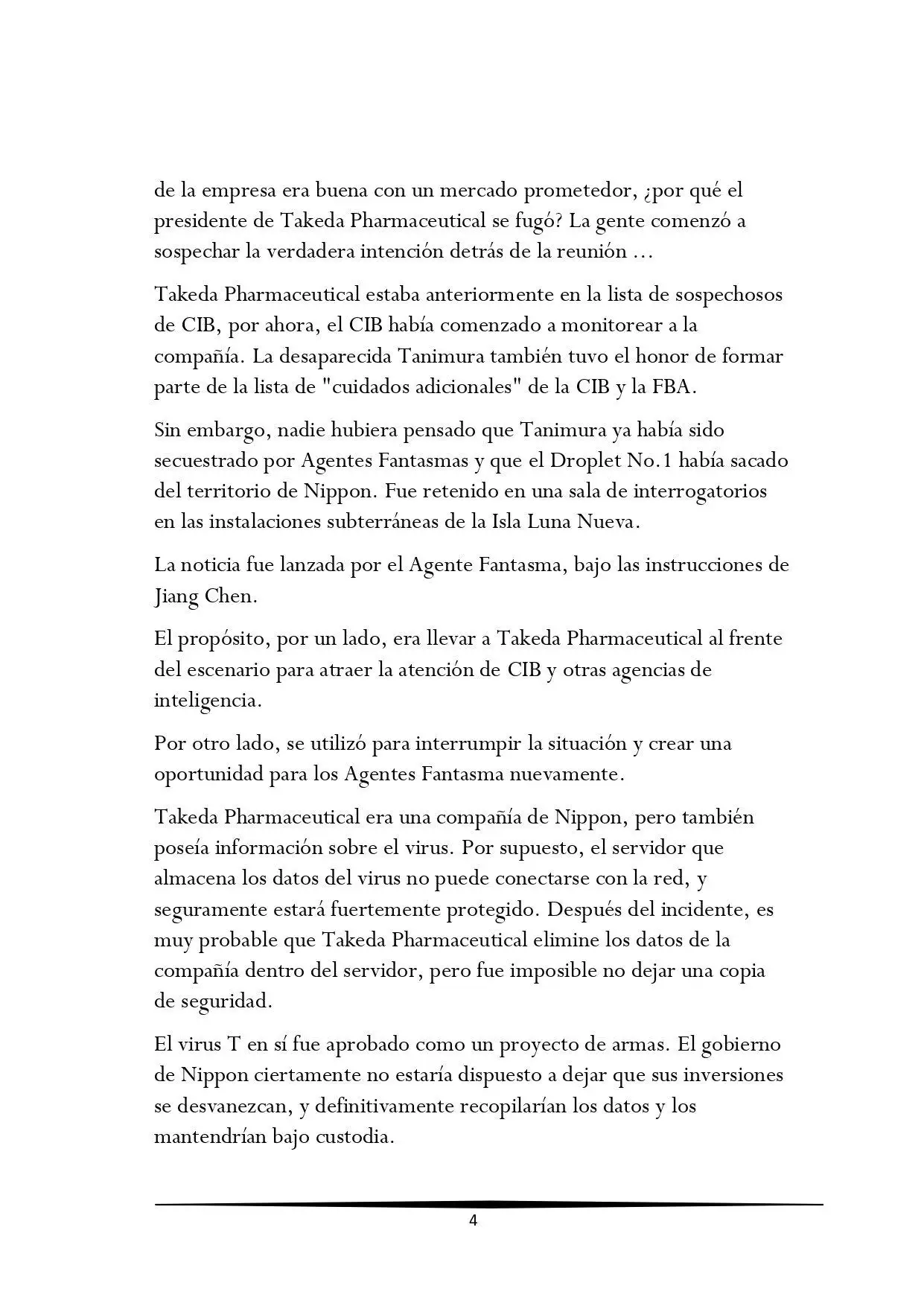 de la empresa era buena con un mercado prometedor, ¿por qué el presidente de Takeda Pharmaceutical se fugó? La gente comenzó a sospechar la verdadera intención detrás de la reunión …

Takeda Pharmaceutical estaba anteriormente en la lista de sospechosos de CIB, por ahora, el CIB había comenzado a monitorear a la compañía. La desaparecida Tanimura también tuvo el honor de formar parte de la lista de "cuidados adicionales" de la CIB y la FBA.

Sin embargo, nadie hubiera pensado que Tanimura ya había sido secuestrado por Agentes Fantasmas y que el Droplet No.1 había sacado del territorio de Nippon. Fue retenido en una sala de interrogatorios en las instalaciones subterráneas de la Isla Luna Nueva.

La noticia fue lanzada por el Agente Fantasma, bajo las instrucciones de Jiang Chen.

El propósito, por un lado, era llevar a Takeda Pharmaceutical al frente del escenario para atraer la atención de CIB y otras agencias de inteligencia.

Por otro lado, se utilizó para interrumpir la situación y crear una oportunidad para los Agentes Fantasma nuevamente.

Takeda Pharmaceutical era una compañía de Nippon, pero también poseía información sobre el virus. Por supuesto, el servidor que almacena los datos del virus no puede conectarse con la red, y seguramente estará fuertemente protegido. Después del incidente, es muy probable que Takeda Pharmaceutical elimine los datos de la compañía dentro del servidor, pero fue imposible no dejar una copia de seguridad.

El virus T en sí fue aprobado como un proyecto de armas. El gobierno de Nippon ciertamente no estaría dispuesto a dejar que sus inversiones se desvanezcan, y definitivamente recopilarían los datos y los mantendrían bajo custodia.

4